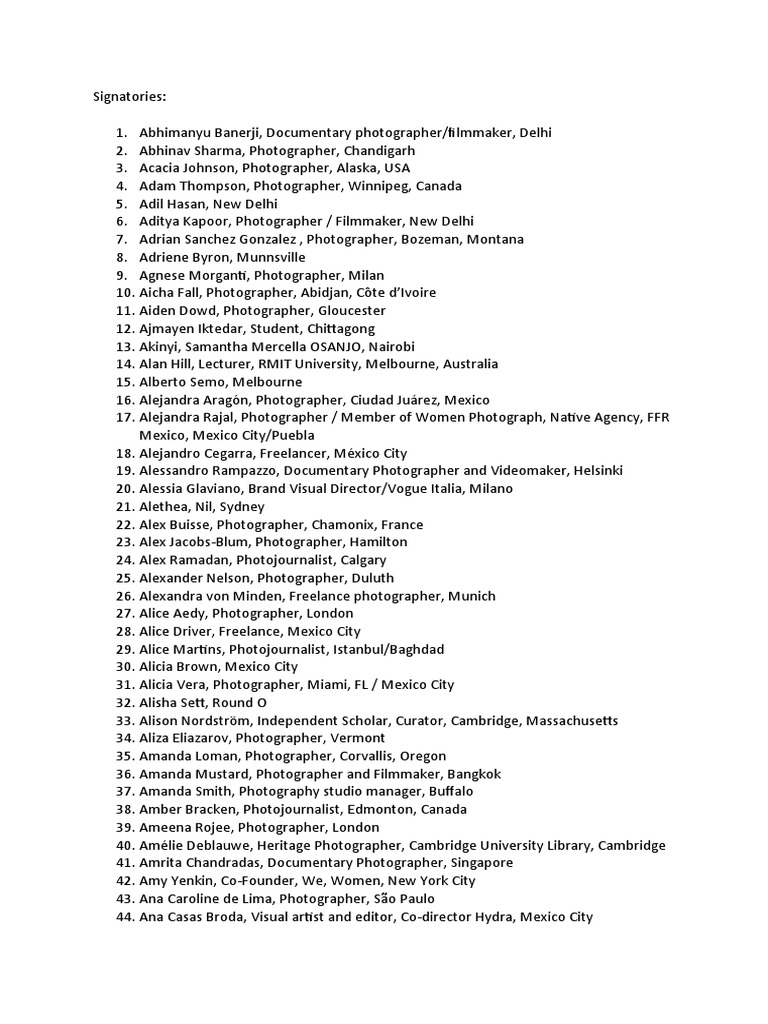 Signatories:

1. Abhimanyu Banerji, Documentary photographer/filmmaker, Delhi
2. Abhinav Sharma, Photographer, Chandigarh
3. Acacia Johnson, Photographer, Alaska, USA
4. Adam Thompson, Photographer, Winnipeg, Canada
5. Adil Hasan, New Delhi
6. Aditya Kapoor, Photographer / Filmmaker, New Delhi
7. Adrian Sanchez Gonzalez , Photographer, Bozeman, Montana
8. Adriene Byron, Munnsville
9. Agnese Morganti, Photographer, Milan
10. Aicha Fall, Photographer, Abidjan, Côte d'Ivoire
11. Aiden Dowd, Photographer, Gloucester
12. Ajmayen Iktedar, Student, Chittagong
13. Akinyi, Samantha Mercella OSANJO, Nairobi
14. Alan Hill, Lecturer, RMIT University, Melbourne, Australia
15. Alberto Semo, Melbourne
16. Alejandra Aragón, Photographer, Ciudad Juárez, Mexico
17. Alejandra Rajal, Photographer / Member of Women Photograph, Native Agency, FFR Mexico, Mexico City/Puebla
18. Alejandro Cegarra, Freelancer, México City
19. Alessandro Rampazzo, Documentary Photographer and Videomaker, Helsinki
20. Alessia Glaviano, Brand Visual Director/Vogue Italia, Milano
21. Alethea, Nil, Sydney
22. Alex Buisse, Photographer, Chamonix, France
23. Alex Jacobs-Blum, Photographer, Hamilton
24. Alex Ramadan, Photojournalist, Calgary
25. Alexander Nelson, Photographer, Duluth
26. Alexandra von Minden, Freelance photographer, Munich
27. Alice Aedy, Photographer, London
28. Alice Driver, Freelance, Mexico City
29. Alice Martins, Photojournalist, Istanbul/Baghdad
30. Alicia Brown, Mexico City
31. Alicia Vera, Photographer, Miami, FL / Mexico City
32. Alisha Sett, Round O
33. Alison Nordström, Independent Scholar, Curator, Cambridge, Massachusetts
34. Aliza Eliazarov, Photographer, Vermont
35. Amanda Loman, Photographer, Corvallis, Oregon
36. Amanda Mustard, Photographer and Filmmaker, Bangkok
37. Amanda Smith, Photography studio manager, Buffalo
38. Amber Bracken, Photojournalist, Edmonton, Canada
39. Ameena Rojee, Photographer, London
40. Amélie Deblauwe, Heritage Photographer, Cambridge University Library, Cambridge
41. Amrita Chandradas, Documentary Photographer, Singapore
42. Amy Yenkin, Co-Founder, We, Women, New York City
43. Ana Caroline de Lima, Photographer, São Paulo
44. Ana Casas Broda, Visual artist and editor, Co-director Hydra, Mexico City